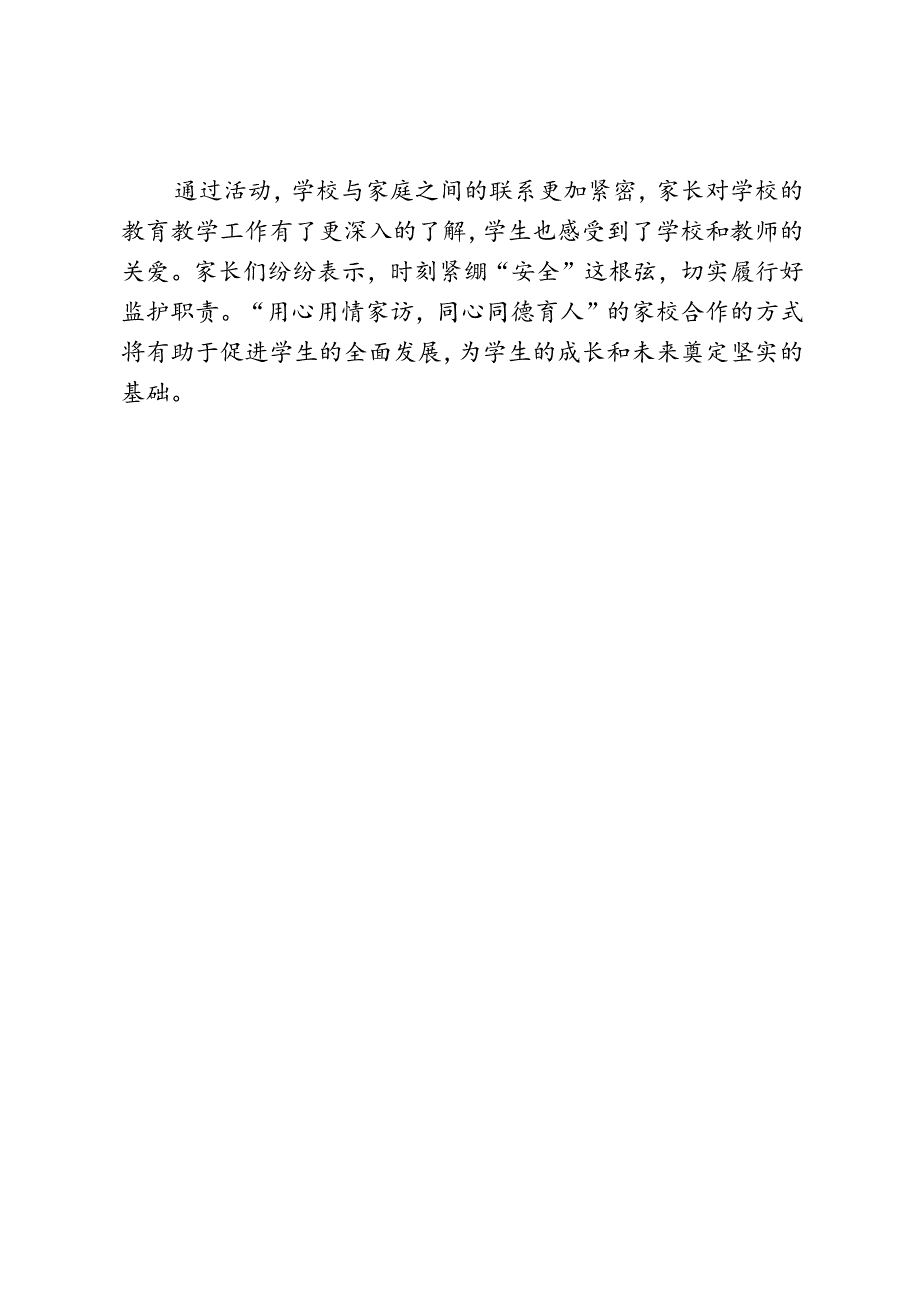 通过活动，学校与家庭之间的联系更加紧密，家长对学校的教育教学工作有了更深入的了解，学生也感受到了学校和教师的关爱。家长们纷纷表示，时刻紧绷“安全”这根弦，切实履行好监护职责。“用心用情家访，同心同德育人”的家校合作的方式将有助于促进学生的全面发展，为学生的成长和未来奠定坚实的基础。